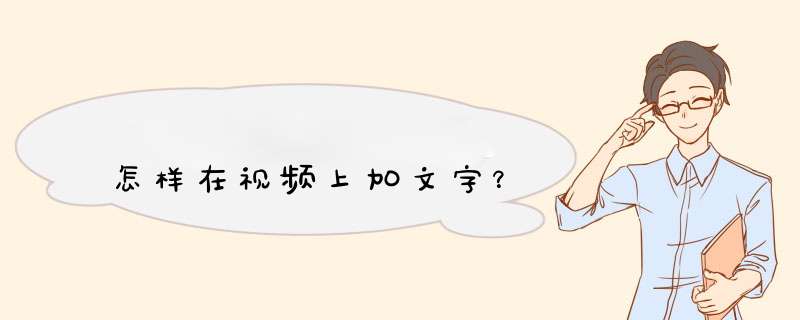 怎样在视频上加文字？